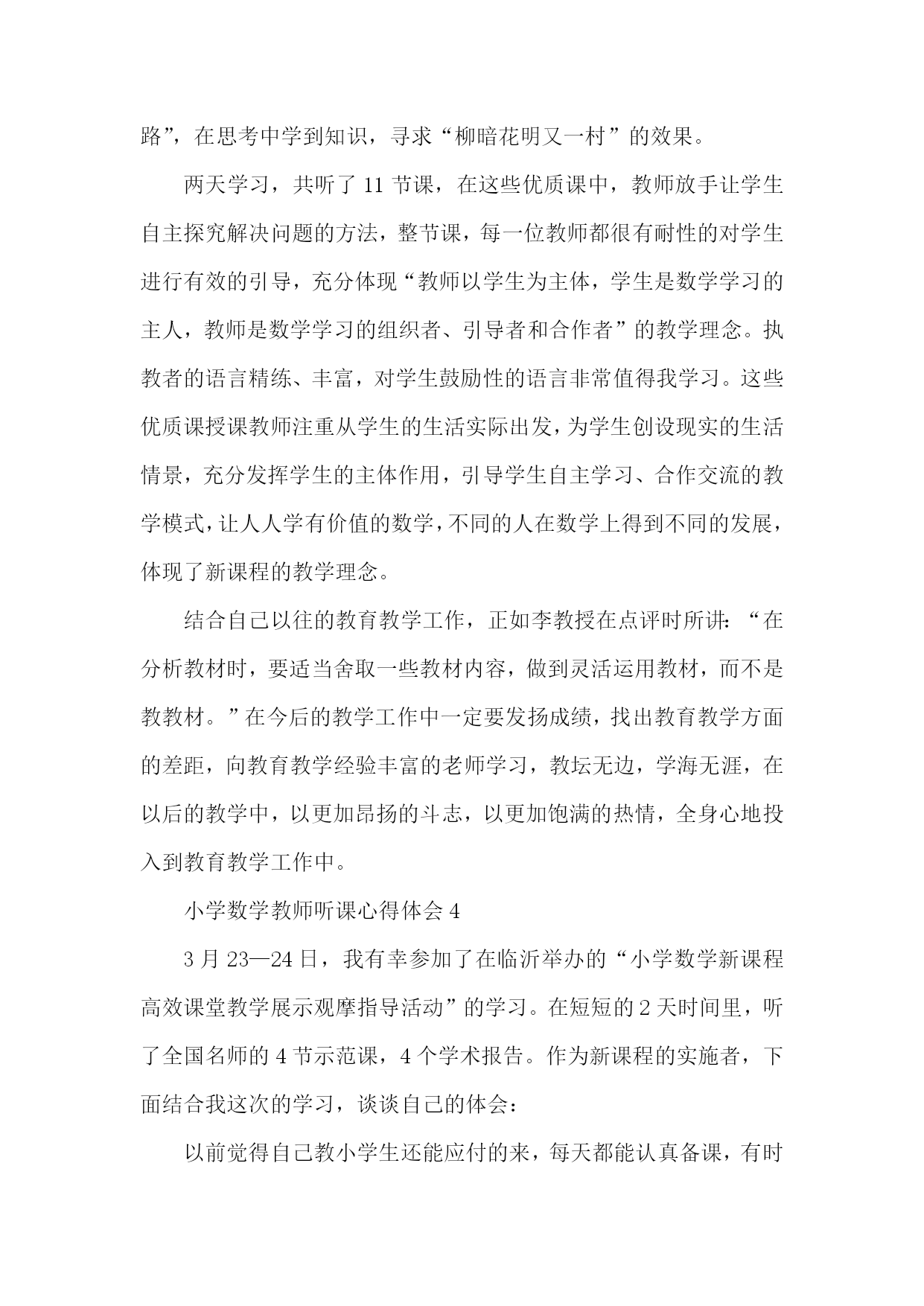 路”，在思考中学到知识，寻求“柳暗花明又一村”的效果。

两天学习，共听了 11 节课，在这些优质课中，教师放手让学生自主探究解决问题的方法，整节课，每一位教师都很有耐性的对学生进行有效的引导，充分体现“教师以学生为主体，学生是数学学习的主人，教师是数学学习的组织者、引导者和合作者”的教学理念。执教者的语言精练、丰富，对学生鼓励性的语言非常值得我学习。这些优质课授课教师注重从学生的生活实际出发，为学生创设现实的生活情景，充分发挥学生的主体作用，引导学生自主学习、合作交流的教学模式，让人人学有价值的数学，不同的人在数学上得到不同的发展，体现了新课程的教学理念。

结合自己以往的教育教学工作，正如李教授在点评时所讲：“在分析教材时，要适当舍取一些教材内容，做到灵活运用教材，而不是教教材。”在今后的教学工作中一定要发扬成绩，找出教育教学方面的差距，向教育教学经验丰富的老师学习，教坛无边，学海无涯，在以后的教学中，以更加昂扬的斗志，以更加饱满的热情，全身心地投入到教育教学工作中。

小学数学教师听课心得体会 4

3 月 23—24 日，我有幸参加了在临沂举办的“小学数学新课程高效课堂教学展示观摩指导活动”的学习。在短短的 2 天时间里，听了全国名师的 4 节示范课，4 个学术报告。作为新课程的实施者，下面结合我这次的学习，谈谈自己的体会：

以前觉得自己教小学生还能应付的来，每天都能认真备课，有时